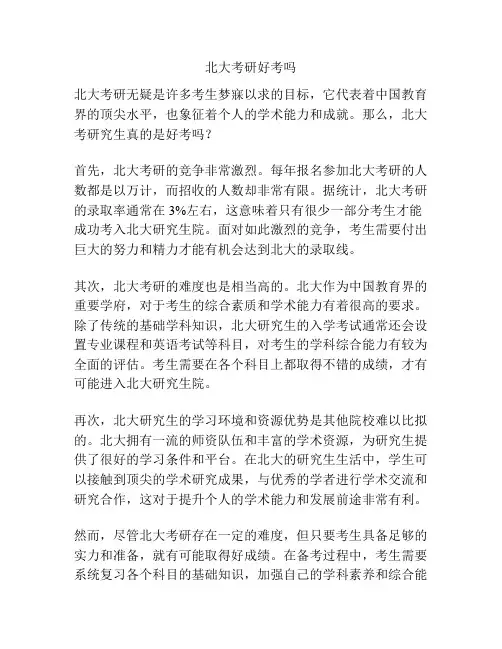 北大考研好考吗

北大考研无疑是许多考生梦寐以求的目标，它代表着中国教育界的顶尖水平，也象征着个人的学术能力和成就。那么，北大考研究生真的是好考吗？

首先，北大考研的竞争非常激烈。每年报名参加北大考研的人数都是以万计，而招收的人数却非常有限。据统计，北大考研的录取率通常在 3%左右，这意味着只有很少一部分考生才能成功考入北大研究生院。面对如此激烈的竞争，考生需要付出巨大的努力和精力才能有机会达到北大的录取线。

其次，北大考研的难度也是相当高的。北大作为中国教育界的重要学府，对于考生的综合素质和学术能力有着很高的要求。除了传统的基础学科知识，北大研究生的入学考试通常还会设置专业课程和英语考试等科目，对考生的学科综合能力有较为全面的评估。考生需要在各个科目上都取得不错的成绩，才有可能进入北大研究生院。

再次，北大研究生的学习环境和资源优势是其他院校难以比拟的。北大拥有一流的师资队伍和丰富的学术资源，为研究生提供了很好的学习条件和平台。在北大的研究生生活中，学生可以接触到顶尖的学术研究成果，与优秀的学者进行学术交流和研究合作，这对于提升个人的学术能力和发展前途非常有利。

然而，尽管北大考研存在一定的难度，但只要考生具备足够的实力和准备，就有可能取得好成绩。在备考过程中，考生需要系统复习各个科目的基础知识，加强自己的学科素养和综合能